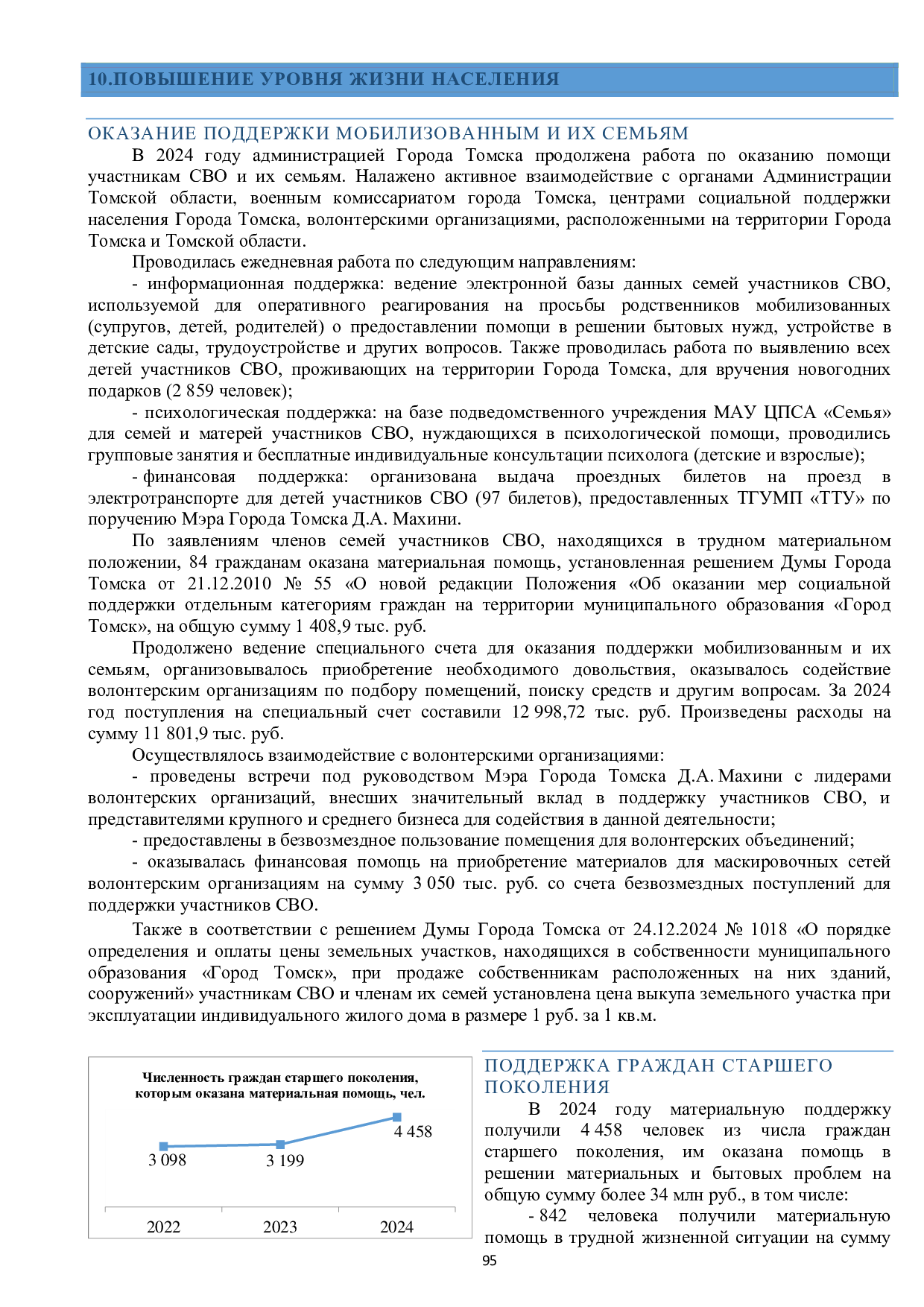 10.ПОВЫШЕНИЕ УРОВНЯ ЖИЗНИ НАСЕЛЕНИЯ

ОКАЗАНИЕ ПОДДЕРЖКИ МОБИЛИЗОВАННЫМ И ИХ СЕМЬЯМ

В 2024 году администрацией Города Томска продолжена работа по оказанию помощи участникам СВО и их семьям. Налажено активное взаимодействие с органами Администрации Томской области, военным комиссариатом города Томска, центрами социальной поддержки населения Города Томска, волонтерскими организациями, расположенными на территории Города Томска и Томской области.

Проводилась ежедневная работа по следующим направлениям:

- информационная поддержка: ведение электронной базы данных семей участников СВО, используемой для оперативного реагирования на просьбы родственников мобилизованных (супругов, детей, родителей) о предоставлении помощи в решении бытовых нужд, устройстве в детские сады, трудоустройстве и других вопросов. Также проводилась работа по выявлению всех детей участников СВО, проживающих на территории Города Томска, для вручения новогодних подарков (2 859 человек);

- психологическая поддержка: на базе подведомственного учреждения МАУ ЦПСА «Семья» для семей и матерей участников СВО, нуждающихся в психологической помощи, проводились групповые занятия и бесплатные индивидуальные консультации психолога (детские и взрослые);

- финансовая поддержка: организована выдача проездных билетов на проезд в электротранспорте для детей участников СВО (97 билетов), предоставленных ТГУМП «ТТУ» по поручению Мэра Города Томска Д.А. Махини.

По заявлениям членов семей участников СВО, находящихся в трудном материальном положении, 84 гражданам оказана материальная помощь, установленная решением Думы Города Томска от 21.12.2010 № 55 «О новой редакции Положения «Об оказании мер социальной поддержки отдельным категориям граждан на территории муниципального образования «Город Томск», на общую сумму 1 408,9 тыс. руб.

Продолжено ведение специального счета для оказания поддержки мобилизованным и их семьям, организовывалось приобретение необходимого довольствия, оказывалось содействие волонтерским организациям по подбору помещений, поиску средств и другим вопросам. За 2024 год поступления на специальный счет составили 12 998,72 тыс. руб. Произведены расходы на сумму 11 801,9 тыс. руб.

Осуществлялось взаимодействие с волонтерскими организациями:

- проведены встречи под руководством Мэра Города Томска Д.А. Махини с лидерами волонтерских организаций, внесших значительный вклад в поддержку участников СВО, и представителями крупного и среднего бизнеса для содействия в данной деятельности;

- предоставлены в безвозмездное пользование помещения для волонтерских объединений;

- оказывалась финансовая помощь на приобретение материалов для маскировочных сетей волонтерским организациям на сумму 3 050 тыс. руб. со счета безвозмездных поступлений для поддержки участников СВО.

Также в соответствии с решением Думы Города Томска от 24.12.2024 № 1018 «О порядке определения и оплаты цены земельных участков, находящихся в собственности муниципального образования «Город Томск», при продаже собственникам расположенных на них зданий, сооружений» участникам СВО и членам их семей установлена цена выкупа земельного участка при эксплуатации индивидуального жилого дома в размере 1 руб. за 1 кв.м.

Численность граждан старшего поколения, которым оказана материальная помощь, чел.

3 098
3 199
4 458
2022
2023
2024

ПОДДЕРЖКА ГРАЖДАН СТАРШЕГО ПОКОЛЕНИЯ

В 2024 году материальную поддержку получили 4 458 человек из числа граждан старшего поколения, им оказана помощь в решении материальных и бытовых проблем на общую сумму более 34 млн руб., в том числе:

- 842 человека получили материальную помощь в трудной жизненной ситуации на сумму

95